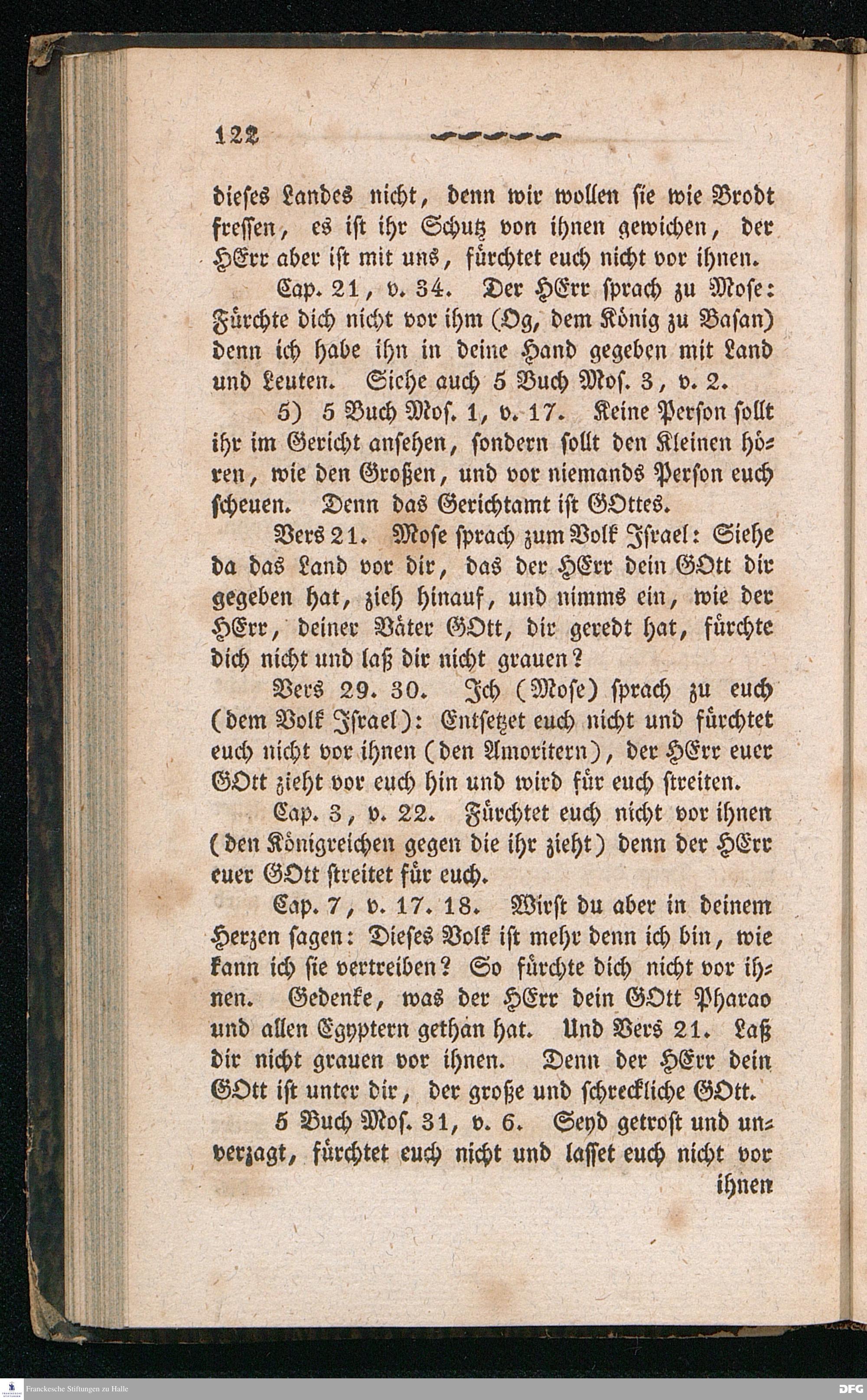 122

dieses Landes nicht, denn wir wollen sie wie Brodt fressen, es ist ihr Schutz von ihnen gewichen, der HErr aber ist mit uns, fürchtet euch nicht vor ihnen.

Cap. 21, v. 34. Der HErr sprach zu Mose: Fürchte dich nicht vor ihm (Og, dem König zu Basan) denn ich habe ihn in deine Hand gegeben mit Land und Leuten. Siehe auch 5 Buch Mos. 3, v. 2.

5) 5 Buch Mos. 1, v. 17. Keine Person sollt ihr im Gericht ansehen, sondern sollt den Kleinen hören, wie den Großen, und vor niemands Person euch scheuen. Denn das Gerichtamt ist GOttes.

Vers 21. Mose sprach zum Volk Israel: Siehe da das Land vor dir, das der HErr dein GOtt dir gegeben hat, zieh hinauf, und nimms ein, wie der HErr, deiner Väter GOtt, dir geredt hat, fürchte dich nicht und laß dir nicht grauen?

Vers 29. 30. Ich (Mose) sprach zu euch (dem Volk Israel): Entsetzet euch nicht und fürchtet euch nicht vor ihnen (den Amoritern), der HErr euer GOtt zieht vor euch hin und wird für euch streiten.

Cap. 3, v. 22. Fürchtet euch nicht vor ihnen (den Königreichen gegen die ihr zieht) denn der HErr euer GOtt streitet für euch.

Cap. 7, v. 17. 18. Wirst du aber in deinem Herzen sagen: Dieses Volk ist mehr denn ich bin, wie kann ich sie vertreiben? So fürchte dich nicht vor ihnen. Gedenke, was der HErr dein GOtt Pharao und allen Egyptern gethan hat. Und Vers 21. Laß dir nicht grauen vor ihnen. Denn der HErr dein GOtt ist unter dir, der große und schreckliche GOtt.

5 Buch Mos. 31, v. 6. Seyd getrost und unverzagt, fürchtet euch nicht und lasset euch nicht vor ihnen

Franckesche Stiftungen zu Halle

DFG